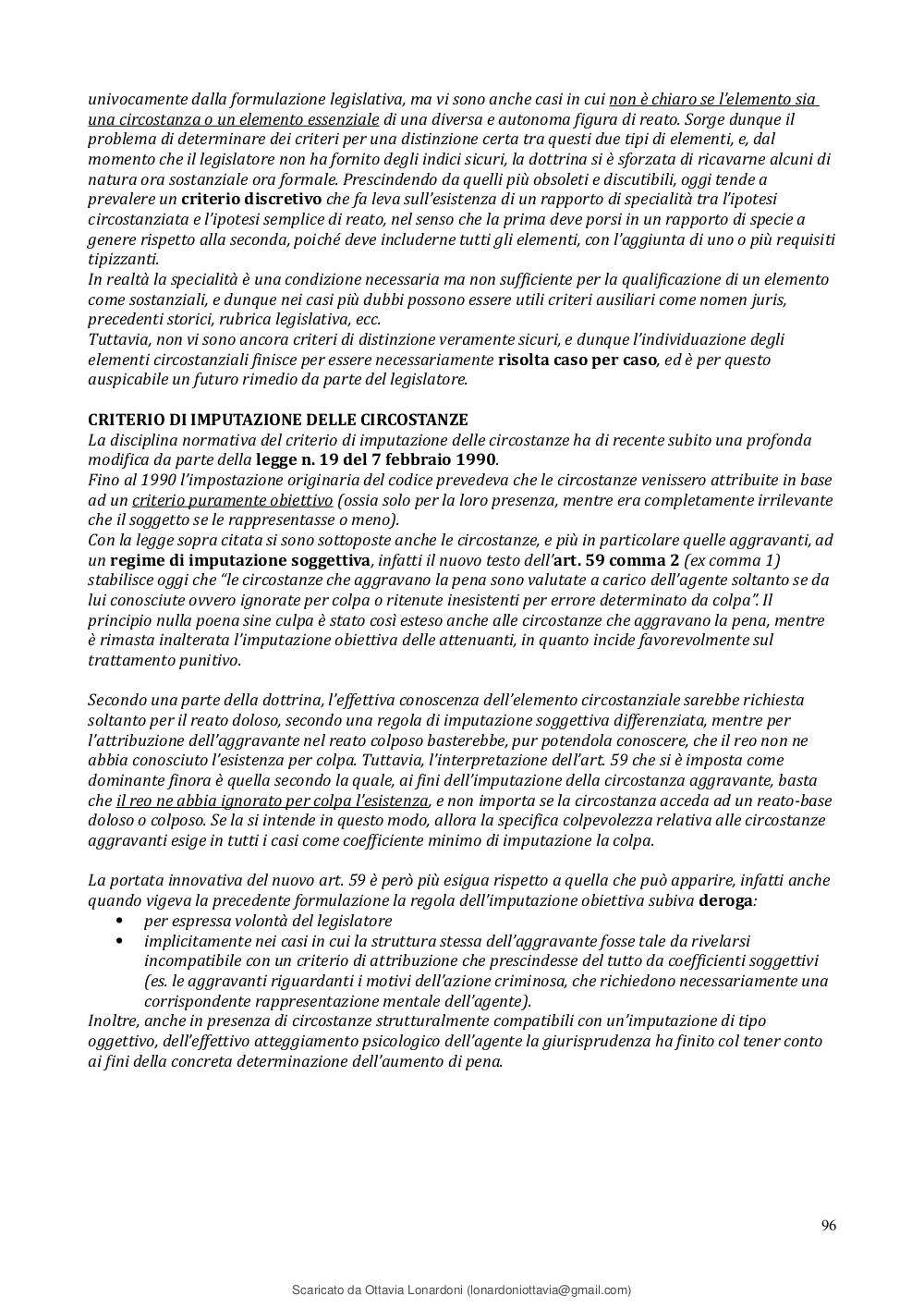 univocamente dalla formulazione legislativa, ma vi sono anche casi in cui non è chiaro se l'elemento sia una circostanza o un elemento essenziale di una diversa e autonoma figura di reato. Sorge dunque il problema di determinare dei criteri per una distinzione certa tra questi due tipi di elementi, e, dal momento che il legislatore non ha fornito degli indici sicuri, la dottrina si è sforzata di ricavarne alcuni di natura ora sostanziale ora formale. Prescindendo da quelli più obsoleti e discutibili, oggi tende a prevalere un criterio discretivo che fa leva sull'esistenza di un rapporto di specialità tra l'ipotesi circostanziata e l'ipotesi semplice di reato, nel senso che la prima deve porsi in un rapporto di specie a genere rispetto alla seconda, poiché deve includerne tutti gli elementi, con l'aggiunta di uno o più requisiti tipizzanti.
In realtà la specialità è una condizione necessaria ma non sufficiente per la qualificazione di un elemento come sostanziali, e dunque nei casi più dubbi possono essere utili criteri ausiliari come nomen juris, precedenti storici, rubrica legislativa, ecc.
Tuttavia, non vi sono ancora criteri di distinzione veramente sicuri, e dunque l'individuazione degli elementi circostanziali finisce per essere necessariamente risolta caso per caso, ed è per questo auspicabile un futuro rimedio da parte del legislatore.

CRITERIO DI IMPUTAZIONE DELLE CIRCOSTANZE
La disciplina normativa del criterio di imputazione delle circostanze ha di recente subito una profonda modifica da parte della legge n. 19 del 7 febbraio 1990.
Fino al 1990 l'impostazione originaria del codice prevedeva che le circostanze venissero attribuite in base ad un criterio puramente obiettivo (ossia solo per la loro presenza, mentre era completamente irrilevante che il soggetto se le rappresentasse o meno).
Con la legge sopra citata si sono sottoposte anche le circostanze, e più in particolare quelle aggravanti, ad un regime di imputazione soggettiva, infatti il nuovo testo dell'art. 59 comma 2 (ex comma 1) stabilisce oggi che "le circostanze che aggravano la pena sono valutate a carico dell'agente soltanto se da lui conosciute ovvero ignorate per colpa o ritenute inesistenti per errore determinato da colpa". Il principio nulla poena sine culpa è stato così esteso anche alle circostanze che aggravano la pena, mentre è rimasta inalterata l'imputazione obiettiva delle attenuanti, in quanto incide favorevolmente sul trattamento punitivo.

Secondo una parte della dottrina, l'effettiva conoscenza dell'elemento circostanziale sarebbe richiesta soltanto per il reato doloso, secondo una regola di imputazione soggettiva differenziata, mentre per l'attribuzione dell'aggravante nel reato colposo basterebbe, pur potendola conoscere, che il reo non ne abbia conosciuto l'esistenza per colpa. Tuttavia, l'interpretazione dell'art. 59 che si è imposta come dominante finora è quella secondo la quale, ai fini dell'imputazione della circostanza aggravante, basta che il reo ne abbia ignorato per colpa l'esistenza, e non importa se la circostanza acceda ad un reato-base doloso o colposo. Se la si intende in questo modo, allora la specifica colpevolezza relativa alle circostanze aggravanti esige in tutti i casi come coefficiente minimo di imputazione la colpa.

La portata innovativa del nuovo art. 59 è però più esigua rispetto a quella che può apparire, infatti anche quando vigeva la precedente formulazione la regola dell'imputazione obiettiva subiva deroga:
• per espressa volontà del legislatore
• implicitamente nei casi in cui la struttura stessa dell'aggravante fosse tale da rivelarsi incompatibile con un criterio di attribuzione che prescindesse del tutto da coefficienti soggettivi (es. le aggravanti riguardanti i motivi dell'azione criminosa, che richiedono necessariamente una corrispondente rappresentazione mentale dell'agente).
Inoltre, anche in presenza di circostanze strutturalmente compatibili con un'imputazione di tipo oggettivo, dell'effettivo atteggiamento psicologico dell'agente la giurisprudenza ha finito col tener conto ai fini della concreta determinazione dell'aumento di pena.

96

Scaricato da Ottavia Lonardoni (lonardoniottavia@gmail.com)